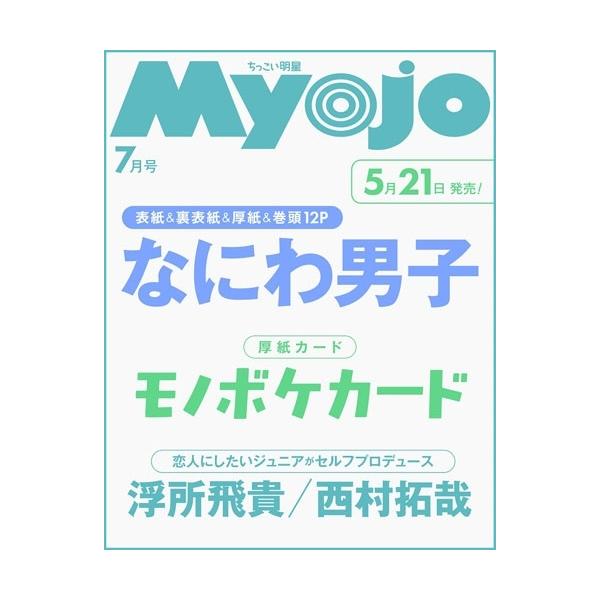 ちっこい明星
Myojo

7月号

5月21日 発売!

表紙&裏表紙&厚紙&巻頭12P
なにわ男子

厚紙カード
モノボケカード

恋人にしたいジュニアがセルフプロデュース
浮所飛貴／西村拓哉